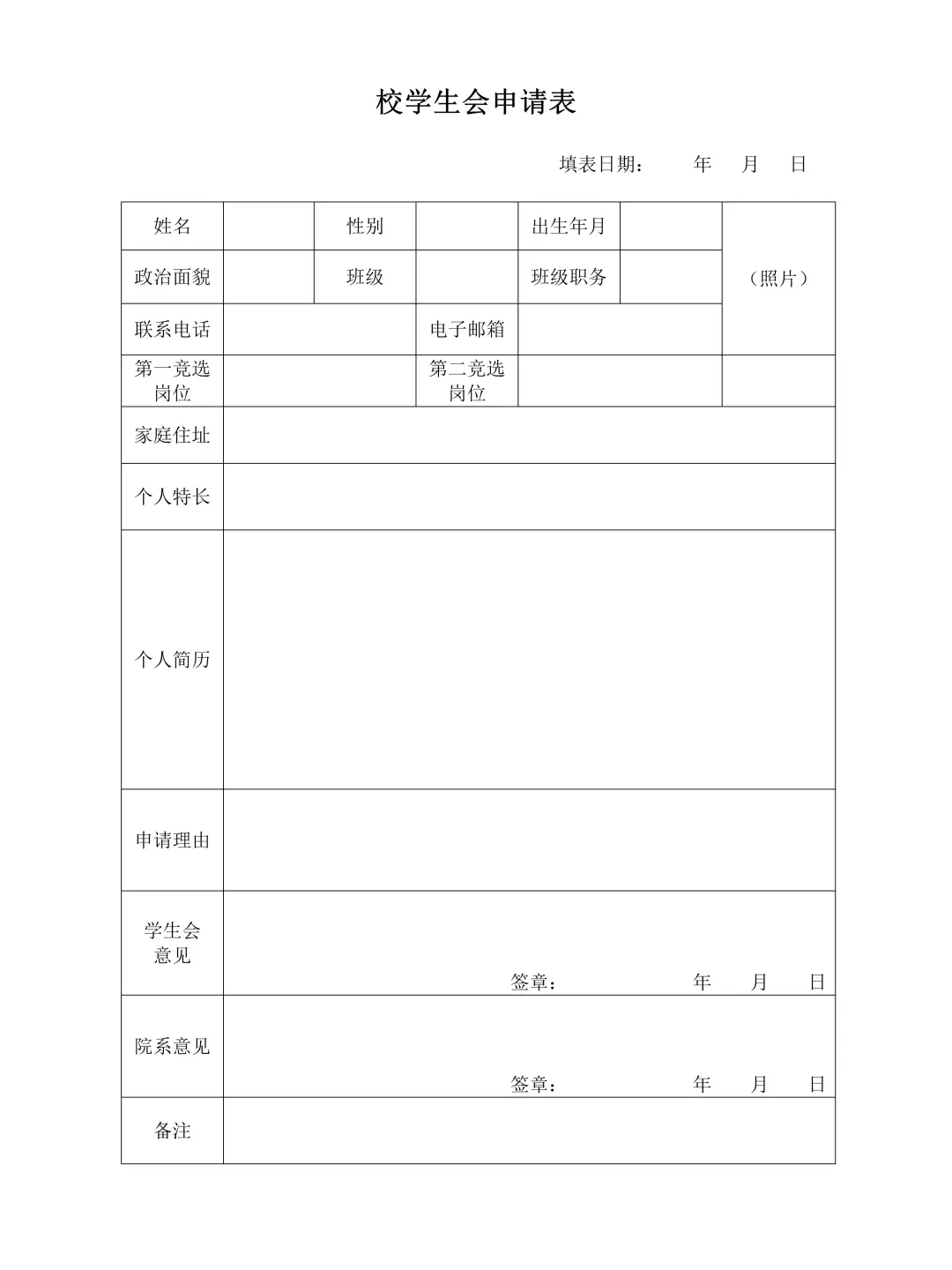 校学生会申请表

填表日期：　　年　月　日

| 姓名 |  | 性别 |  | 出生年月 |  | （照片） |
|---|---|---|---|---|---|---|
| 政治面貌 |  | 班级 |  | 班级职务 |  |  |
| 联系电话 |  |  | 电子邮箱 |  |  |  |
| 第一竞选岗位 |  |  | 第二竞选岗位 |  |  |  |
| 家庭住址 |  |  |  |  |  |  |
| 个人特长 |  |  |  |  |  |  |
| 个人简历 |  |  |  |  |  |  |
| 申请理由 |  |  |  |  |  |  |
| 学生会意见 | 签章：　年　月　日 |  |  |  |  |  |
| 院系意见 | 签章：　年　月　日 |  |  |  |  |  |
| 备注 |  |  |  |  |  |  |